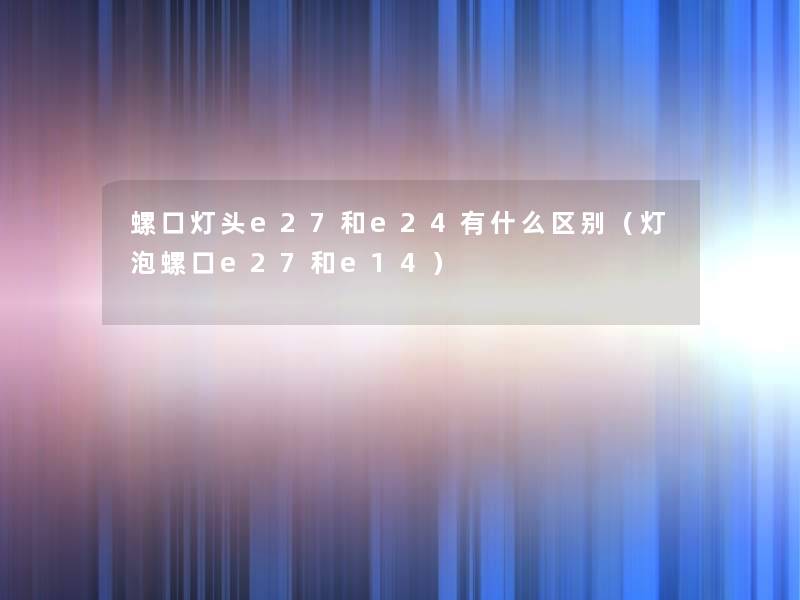 螺口灯头e27和e24有什么区别（灯泡螺口e27和e14）